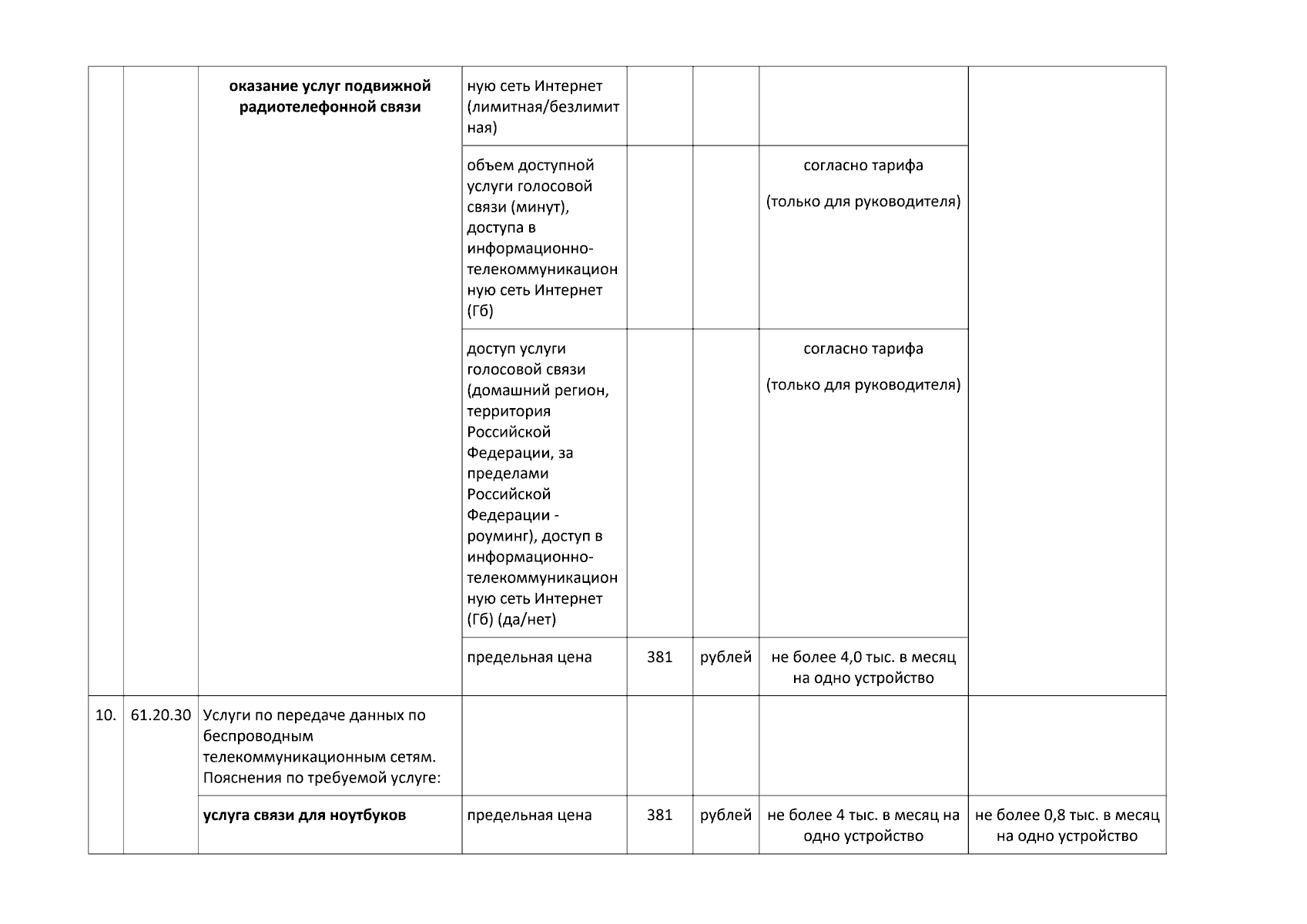 |  |  |  |  |  |  |  |  |
|---|---|---|---|---|---|---|---|
|  |  | **оказание услуг подвижной радиотелефонной связи** | ную сеть Интернет (лимитная/безлимитная) |  |  |  |  |
|  |  |  | объем доступной услуги голосовой связи (минут), доступа в информационно-телекоммуникационную сеть Интернет (Гб) |  |  | согласно тарифа (только для руководителя) |  |
|  |  |  | доступ услуги голосовой связи (домашний регион, территория Российской Федерации, за пределами Российской Федерации - роуминг), доступ в информационно-телекоммуникационную сеть Интернет (Гб) (да/нет) |  |  | согласно тарифа (только для руководителя) |  |
|  |  |  | предельная цена | 381 | рублей | не более 4,0 тыс. в месяц на одно устройство |  |
| 10. | 61.20.30 | Услуги по передаче данных по беспроводным телекоммуникационным сетям. Пояснения по требуемой услуге: |  |  |  |  |  |
|  |  | **услуга связи для ноутбуков** | предельная цена | 381 | рублей | не более 4 тыс. в месяц на одно устройство | не более 0,8 тыс. в месяц на одно устройство |